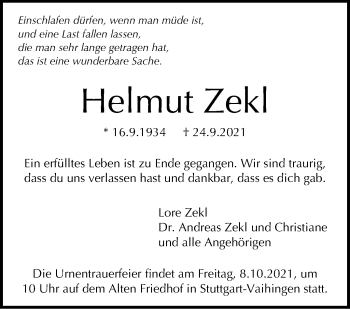 Einschlafen dürfen, wenn man müde ist,
und eine Last fallen lassen,
die man sehr lange getragen hat,
das ist eine wunderbare Sache.

Helmut Zekl

* 16.9.1934 † 24.9.2021

Ein erfülltes Leben ist zu Ende gegangen. Wir sind traurig, dass du uns verlassen hast und dankbar, dass es dich gab.

Lore Zekl
Dr. Andreas Zekl und Christiane
und alle Angehörigen

Die Urnentrauerfeier findet am Freitag, 8.10.2021, um 10 Uhr auf dem Alten Friedhof in Stuttgart-Vaihingen statt.